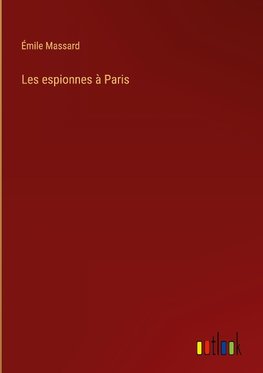 Émile Massard

Les espionnes à Paris

outlook